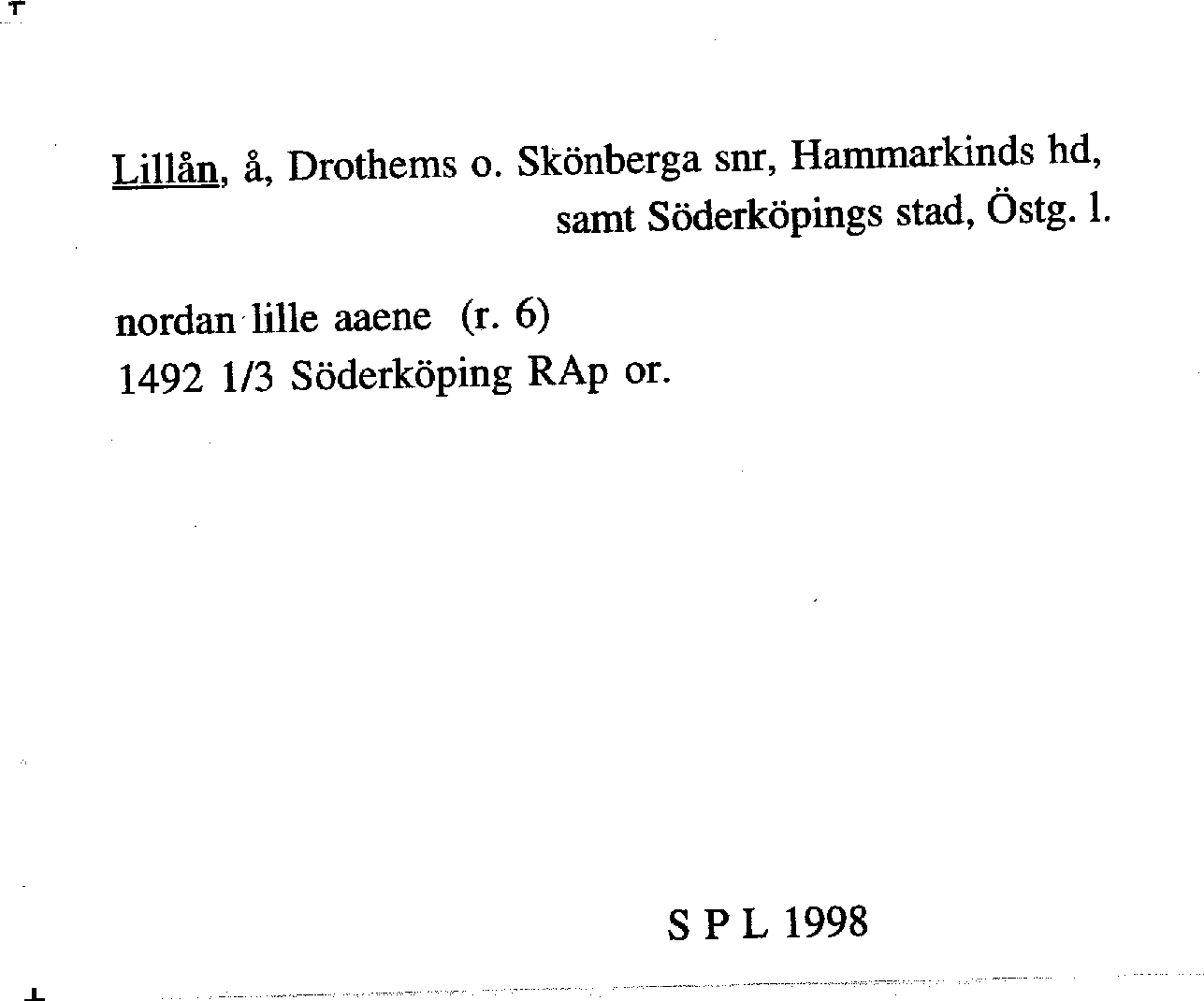 Lillån, å, Drothems o. Skönberga snr, Hammarkinds hd, samt Söderköpings stad, Östg. l.

nordan lille aaene (r. 6)
1492 1/3 Söderköping RAp or.

S P L 1998